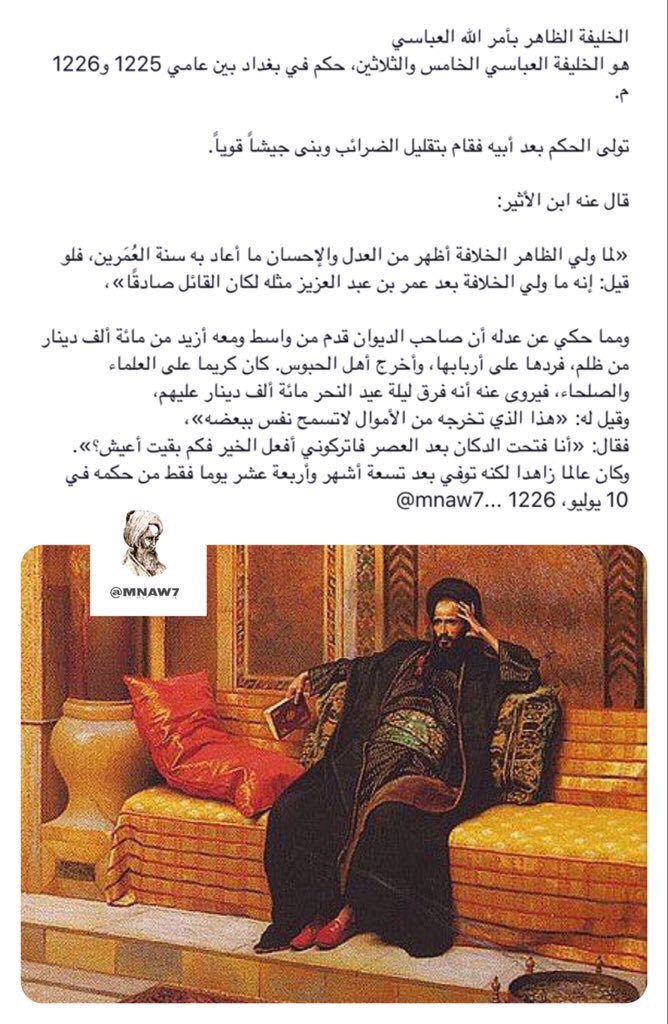 الخليفة الظاهر بأمر الله العباسي
هو الخليفة العباسي الخامس والثلاثين، حكم في بغداد بين عامي 1225 و1226 م.

تولى الحكم بعد أبيه فقام بتقليل الضرائب وبنى جيشاً قوياً.

قال عنه ابن الأثير:

«لما ولي الظاهر الخلافة أظهر من العدل والإحسان ما أعاد به سنة العُمَرين، فلو قيل: إنه ما ولي الخلافة بعد عمر بن عبد العزيز مثله لكان القائل صادقًا»،

ومما حكي عن عدله أن صاحب الديوان قدم من واسط ومعه أزيد من مائة ألف دينار من ظلم، فردها على أربابها، وأخرج أهل الحبوس. كان كريما على العلماء والصلحاء، فيروى عنه أنه فرق ليلة عيد النحر مائة ألف دينار عليهم،
وقيل له: «هذا الذي تخرجه من الأموال لاتسمح نفس ببعضه»،
فقال: «أنا فتحت الدكان بعد العصر فاتركوني أفعل الخير فكم بقيت أعيش؟».
وكان عالما زاهدا لكنه توفي بعد تسعة أشهر وأربعة عشر يوما فقط من حكمه في 10 يوليو، 1226 ...@mnaw7

@MNAW7